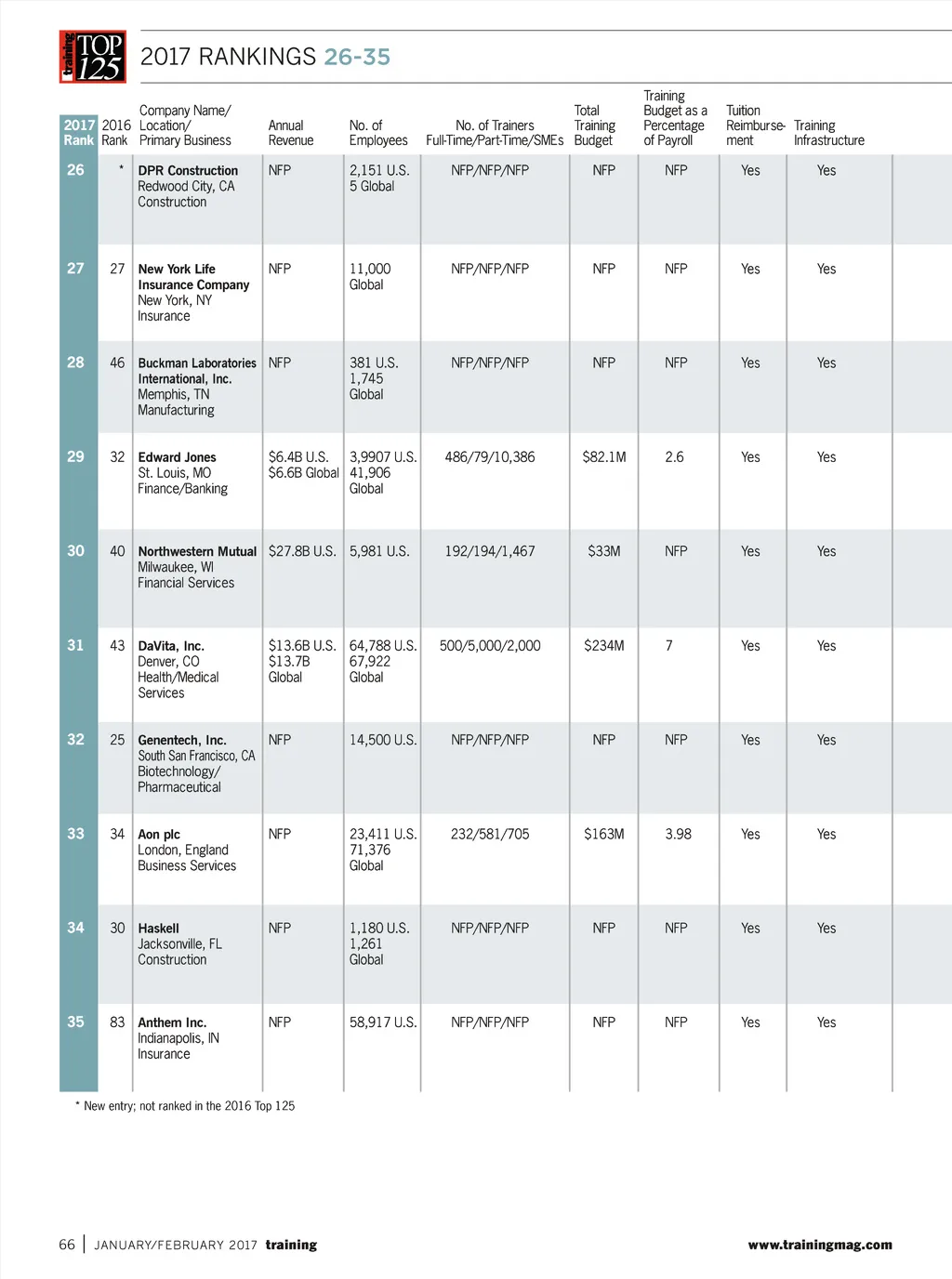 training TOP 125

2017 RANKINGS 26-35

| 2017 Rank | 2016 Rank | Company Name/ Location/ Primary Business | Annual Revenue | No. of Employees | No. of Trainers Full-Time/Part-Time/SMEs | Total Training Budget | Training Budget as a Percentage of Payroll | Tuition Reimbursement | Training Infrastructure |
|---|---|---|---|---|---|---|---|---|---|
| 26 | * | DPR Construction Redwood City, CA Construction | NFP | 2,151 U.S. 5 Global | NFP/NFP/NFP | NFP | NFP | Yes | Yes |
| 27 | 27 | New York Life Insurance Company New York, NY Insurance | NFP | 11,000 Global | NFP/NFP/NFP | NFP | NFP | Yes | Yes |
| 28 | 46 | Buckman Laboratories International, Inc. Memphis, TN Manufacturing | NFP | 381 U.S. 1,745 Global | NFP/NFP/NFP | NFP | NFP | Yes | Yes |
| 29 | 32 | Edward Jones St. Louis, MO Finance/Banking | $6.4B U.S. $6.6B Global | 3,9907 U.S. 41,906 Global | 486/79/10,386 | $82.1M | 2.6 | Yes | Yes |
| 30 | 40 | Northwestern Mutual Milwaukee, WI Financial Services | $27.8B U.S. | 5,981 U.S. | 192/194/1,467 | $33M | NFP | Yes | Yes |
| 31 | 43 | DaVita, Inc. Denver, CO Health/Medical Services | $13.6B U.S. $13.7B Global | 64,788 U.S. 67,922 Global | 500/5,000/2,000 | $234M | 7 | Yes | Yes |
| 32 | 25 | Genentech, Inc. South San Francisco, CA Biotechnology/ Pharmaceutical | NFP | 14,500 U.S. | NFP/NFP/NFP | NFP | NFP | Yes | Yes |
| 33 | 34 | Aon plc London, England Business Services | NFP | 23,411 U.S. 71,376 Global | 232/581/705 | $163M | 3.98 | Yes | Yes |
| 34 | 30 | Haskell Jacksonville, FL Construction | NFP | 1,180 U.S. 1,261 Global | NFP/NFP/NFP | NFP | NFP | Yes | Yes |
| 35 | 83 | Anthem Inc. Indianapolis, IN Insurance | NFP | 58,917 U.S. | NFP/NFP/NFP | NFP | NFP | Yes | Yes |

* New entry; not ranked in the 2016 Top 125

66 | JANUARY/FEBRUARY 2017 training www.trainingmag.com